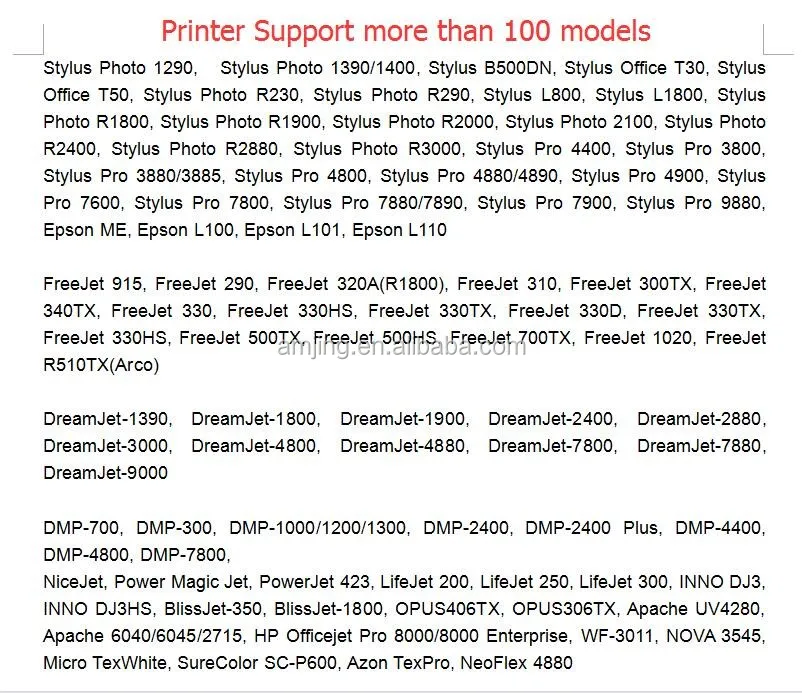 Printer Support more than 100 models

Stylus Photo 1290, Stylus Photo 1390/1400, Stylus B500DN, Stylus Office T30, Stylus Office T50, Stylus Photo R230, Stylus Photo R290, Stylus L800, Stylus L1800, Stylus Photo R1800, Stylus Photo R1900, Stylus Photo R2000, Stylus Photo 2100, Stylus Photo R2400, Stylus Photo R2880, Stylus Photo R3000, Stylus Pro 4400, Stylus Pro 3800, Stylus Pro 3880/3885, Stylus Pro 4800, Stylus Pro 4880/4890, Stylus Pro 4900, Stylus Pro 7600, Stylus Pro 7800, Stylus Pro 7880/7890, Stylus Pro 7900, Stylus Pro 9880, Epson ME, Epson L100, Epson L101, Epson L110

FreeJet 915, FreeJet 290, FreeJet 320A(R1800), FreeJet 310, FreeJet 300TX, FreeJet 340TX, FreeJet 330, FreeJet 330HS, FreeJet 330TX, FreeJet 330D, FreeJet 330TX, FreeJet 330HS, FreeJet 500TX, FreeJet 500HS, FreeJet 700TX, FreeJet 1020, FreeJet R510TX(Arco)

amjing.en.alibaba.com

DreamJet-1390, DreamJet-1800, DreamJet-1900, DreamJet-2400, DreamJet-2880, DreamJet-3000, DreamJet-4800, DreamJet-4880, DreamJet-7800, DreamJet-7880, DreamJet-9000

DMP-700, DMP-300, DMP-1000/1200/1300, DMP-2400, DMP-2400 Plus, DMP-4400, DMP-4800, DMP-7800,
NiceJet, Power Magic Jet, PowerJet 423, LifeJet 200, LifeJet 250, LifeJet 300, INNO DJ3, INNO DJ3HS, BlissJet-350, BlissJet-1800, OPUS406TX, OPUS306TX, Apache UV4280, Apache 6040/6045/2715, HP Officejet Pro 8000/8000 Enterprise, WF-3011, NOVA 3545, Micro TexWhite, SureColor SC-P600, Azon TexPro, NeoFlex 4880